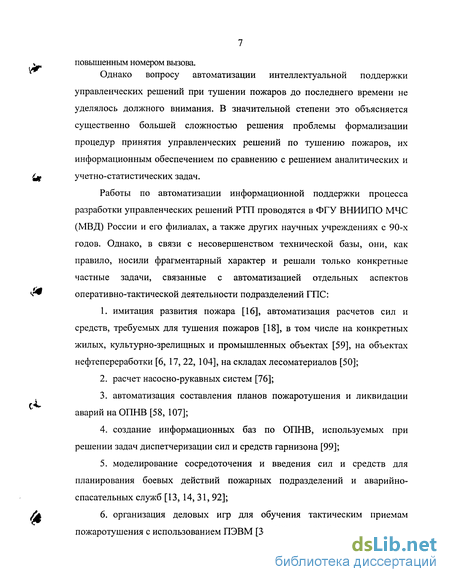 7

повышенным номером вызова.

Однако вопросу автоматизации интеллектуальной поддержки управленческих решений при тушении пожаров до последнего времени не уделялось должного внимания. В значительной степени это объясняется существенно большей сложностью решения проблемы формализации процедур принятия управленческих решений по тушению пожаров, их информационным обеспечением по сравнению с решением аналитических и учетно-статистических задач.

Работы по автоматизации информационной поддержки процесса разработки управленческих решений РТП проводятся в ФГУ ВНИИПО МЧС (МВД) России и его филиалах, а также других научных учреждениях с 90-х годов. Однако, в связи с несовершенством технической базы, они, как правило, носили фрагментарный характер и решали только конкретные частные задачи, связанные с автоматизацией отдельных аспектов оперативно-тактической деятельности подразделений ГПС:

1. имитация развития пожара [16], автоматизация расчетов сил и средств, требуемых для тушения пожаров [18], в том числе на конкретных жилых, культурно-зрелищных и промышленных объектах [59], на объектах нефтепереработки [6, 17, 22, 104], на складах лесоматериалов [50];

2. расчет насосно-рукавных систем [76];

3. автоматизация составления планов пожаротушения и ликвидации аварий на ОПНВ [58, 107];

4. создание информационных баз по ОПНВ, используемых при решении задач диспетчеризации сил и средств гарнизона [99];

5. моделирование сосредоточения и введения сил и средств для планирования боевых действий пожарных подразделений и аварийно-спасательных служб [13, 14, 31, 92];

6. организация деловых игр для обучения тактическим приемам пожаротушения с использованием ПЭВМ [3

dsLib.net
библиотека диссертаций